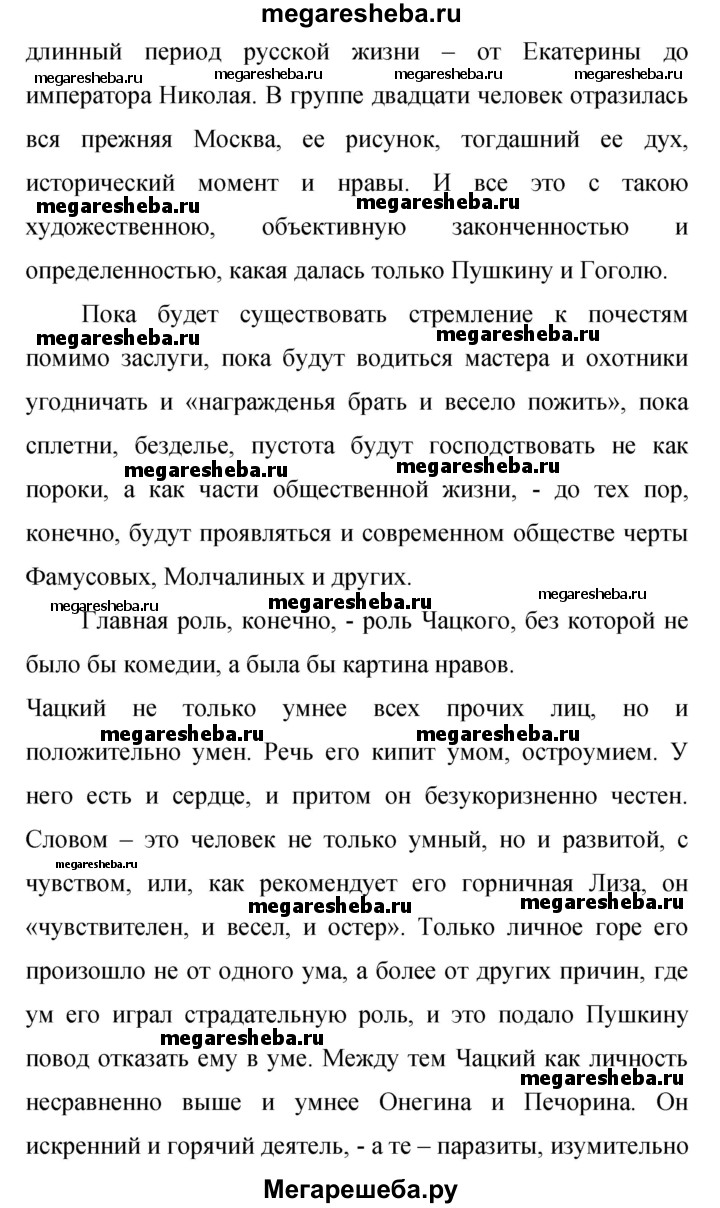 megaresheba.ru

длинный период русской жизни – от Екатерины до императора Николая. В группе двадцати человек отразилась вся прежняя Москва, ее рисунок, тогдашний ее дух, исторический момент и нравы. И все это с такою художественною, объективную законченностью и определенностью, какая далась только Пушкину и Гоголю.

Пока будет существовать стремление к почестям помимо заслуги, пока будут водиться мастера и охотники угодничать и «награжденья брать и весело пожить», пока сплетни, безделье, пустота будут господствовать не как пороки, а как части общественной жизни, - до тех пор, конечно, будут проявляться и современном обществе черты Фамусовых, Молчалиных и других.

Главная роль, конечно, - роль Чацкого, без которой не было бы комедии, а была бы картина нравов.

Чацкий не только умнее всех прочих лиц, но и положительно умен. Речь его кипит умом, остроумием. У него есть и сердце, и притом он безукоризненно честен. Словом – это человек не только умный, но и развитой, с чувством, или, как рекомендует его горничная Лиза, он «чувствителен, и весел, и остер». Только личное горе его произошло не от одного ума, а более от других причин, где ум его играл страдательную роль, и это подало Пушкину повод отказать ему в уме. Между тем Чацкий как личность несравненно выше и умнее Онегина и Печорина. Он искренний и горячий деятель, - а те – паразиты, изумительно

Мегарешеба.ру